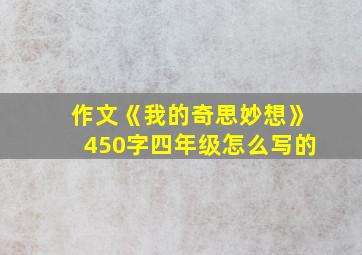 作文《我的奇思妙想》450字四年级怎么写的